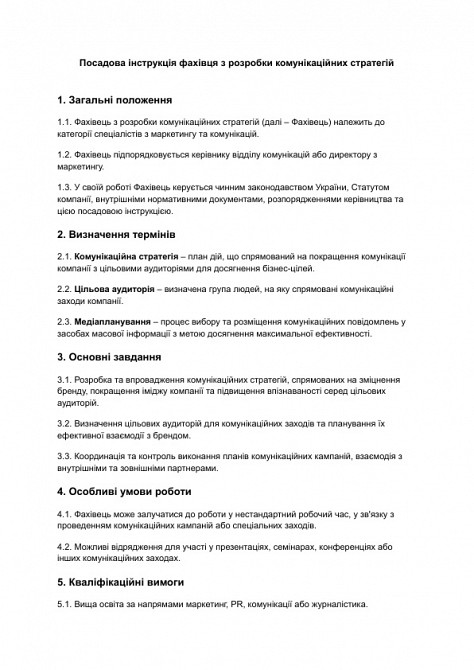 Посадова інструкція фахівця з розробки комунікаційних стратегій

1. Загальні положення

1.1. Фахівець з розробки комунікаційних стратегій (далі – Фахівець) належить до категорії спеціалістів з маркетингу та комунікацій.

1.2. Фахівець підпорядковується керівнику відділу комунікацій або директору з маркетингу.

1.3. У своїй роботі Фахівець керується чинним законодавством України, Статутом компанії, внутрішніми нормативними документами, розпорядженнями керівництва та цією посадовою інструкцією.

2. Визначення термінів

2.1. Комунікаційна стратегія – план дій, що спрямований на покращення комунікації компанії з цільовими аудиторіями для досягнення бізнес-цілей.

2.2. Цільова аудиторія – визначена група людей, на яку спрямовані комунікаційні заходи компанії.

2.3. Медіапланування – процес вибору та розміщення комунікаційних повідомлень у засобах масової інформації з метою досягнення максимальної ефективності.

3. Основні завдання

3.1. Розробка та впровадження комунікаційних стратегій, спрямованих на зміцнення бренду, покращення іміджу компанії та підвищення впізнаваності серед цільових аудиторій.

3.2. Визначення цільових аудиторій для комунікаційних заходів та планування їх ефективної взаємодії з брендом.

3.3. Координація та контроль виконання планів комунікаційних кампаній, взаємодія з внутрішніми та зовнішніми партнерами.

4. Особливі умови роботи

4.1. Фахівець може залучатися до роботи у нестандартний робочий час, у зв'язку з проведенням комунікаційних кампаній або спеціальних заходів.

4.2. Можливі відрядження для участі у презентаціях, семінарах, конференціях або інших комунікаційних заходах.

5. Кваліфікаційні вимоги

5.1. Вища освіта за напрямами маркетинг, PR, комунікації або журналістика.